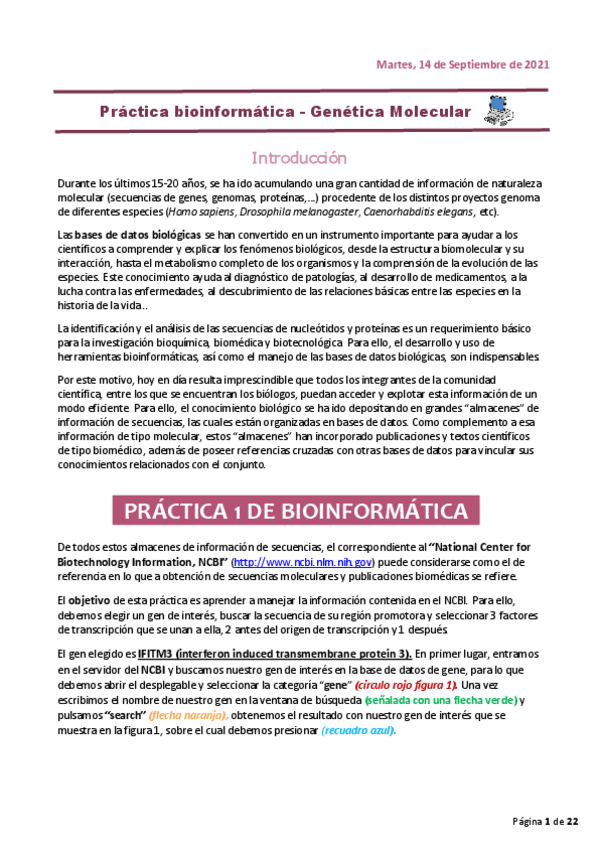 Martes, 14 de Septiembre de 2021

Práctica bioinformática - Genética Molecular

Introducción

Durante los últimos 15-20 años, se ha ido acumulando una gran cantidad de información de naturaleza molecular (secuencias de genes, genomas, proteínas,...) procedente de los distintos proyectos genoma de diferentes especies (Homo sapiens, Drosophila melanogaster, Caenorhabditis elegans, etc).

Las bases de datos biológicas se han convertido en un instrumento importante para ayudar a los científicos a comprender y explicar los fenómenos biológicos, desde la estructura biomolecular y su interacción, hasta el metabolismo completo de los organismos y la comprensión de la evolución de las especies. Este conocimiento ayuda al diagnóstico de patologías, al desarrollo de medicamentos, a la lucha contra las enfermedades, al descubrimiento de las relaciones básicas entre las especies en la historia de la vida..

La identificación y el análisis de las secuencias de nucleótidos y proteínas es un requerimiento básico para la investigación bioquímica, biomédica y biotecnológica. Para ello, el desarrollo y uso de herramientas bioinformáticas, así como el manejo de las bases de datos biológicas, son indispensables.

Por este motivo, hoy en día resulta imprescindible que todos los integrantes de la comunidad científica, entre los que se encuentran los biólogos, puedan acceder y explotar esta información de un modo eficiente. Para ello, el conocimiento biológico se ha ido depositando en grandes "almacenes" de información de secuencias, las cuales están organizadas en bases de datos. Como complemento a esa información de tipo molecular, estos "almacenes" han incorporado publicaciones y textos científicos de tipo biomédico, además de poseer referencias cruzadas con otras bases de datos para vincular sus conocimientos relacionados con el conjunto.

PRÁCTICA 1 DE BIOINFORMÁTICA

De todos estos almacenes de información de secuencias, el correspondiente al "National Center for Biotechnology Information, NCBI" (http://www.ncbi.nlm.nih.gov) puede considerarse como el de referencia en lo que a obtención de secuencias moleculares y publicaciones biomédicas se refiere.

El objetivo de esta práctica es aprender a manejar la información contenida en el NCBI. Para ello, debemos elegir un gen de interés, buscar la secuencia de su región promotora y seleccionar 3 factores de transcripción que se unan a ella, 2 antes del origen de transcripción y 1 después.

El gen elegido es IFITM3 (interferon induced transmembrane protein 3). En primer lugar, entramos en el servidor del NCBI y buscamos nuestro gen de interés en la base de datos de gene, para lo que debemos abrir el desplegable y seleccionar la categoría "gene" (círculo rojo figura 1). Una vez escribimos el nombre de nuestro gen en la ventana de búsqueda (señalada con una flecha verde) y pulsamos "search" (flecha naranja), obtenemos el resultado con nuestro gen de interés que se muestra en la figura 1, sobre el cual debemos presionar (recuadro azul).

Página 1 de 22